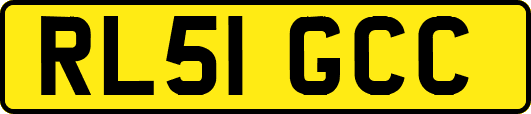 RL51 GCC